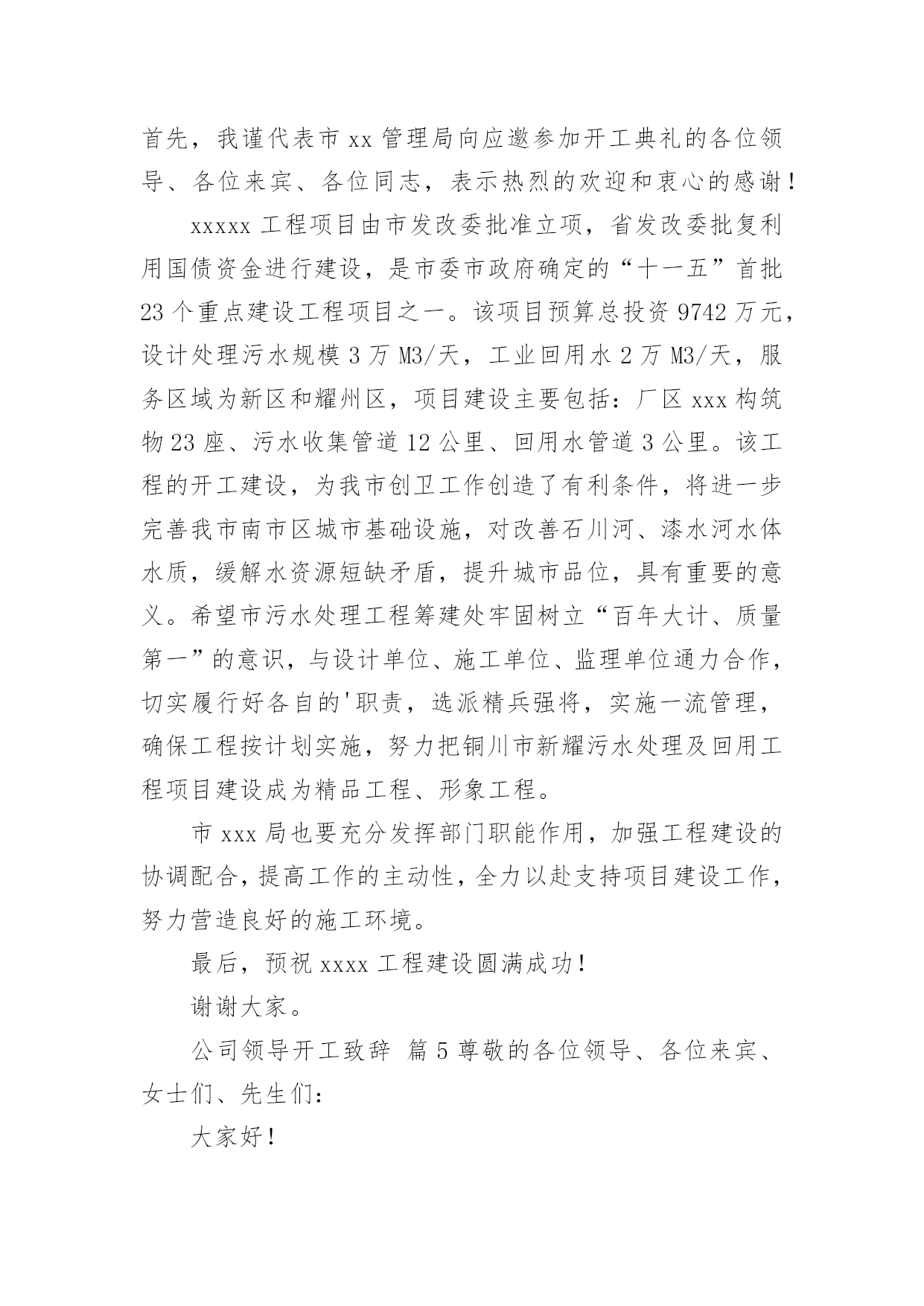 首先，我谨代表市 xx 管理局向应邀参加开工典礼的各位领导、各位来宾、各位同志，表示热烈的欢迎和衷心的感谢！

xxxxx 工程项目由市发改委批准立项，省发改委批复利用国债资金进行建设，是市委市政府确定的“十一五”首批 23 个重点建设工程项目之一。该项目预算总投资 9742 万元，设计处理污水规模 3 万 M3/天，工业回用水 2 万 M3/天，服务区域为新区和耀州区，项目建设主要包括：厂区 xxx 构筑物 23 座、污水收集管道 12 公里、回用水管道 3 公里。该工程的开工建设，为我市创卫工作创造了有利条件，将进一步完善我市南市区城市基础设施，对改善石川河、漆水河水体水质，缓解水资源短缺矛盾，提升城市品位，具有重要的意义。希望市污水处理工程筹建处牢固树立“百年大计、质量第一”的意识，与设计单位、施工单位、监理单位通力合作，切实履行好各自的'职责，选派精兵强将，实施一流管理，确保工程按计划实施，努力把铜川市新耀污水处理及回用工程项目建设成为精品工程、形象工程。

市 xxx 局也要充分发挥部门职能作用，加强工程建设的协调配合，提高工作的主动性，全力以赴支持项目建设工作，努力营造良好的施工环境。

最后，预祝 xxxx 工程建设圆满成功！

谢谢大家。

公司领导开工致辞 篇 5 尊敬的各位领导、各位来宾、女士们、先生们：

大家好！